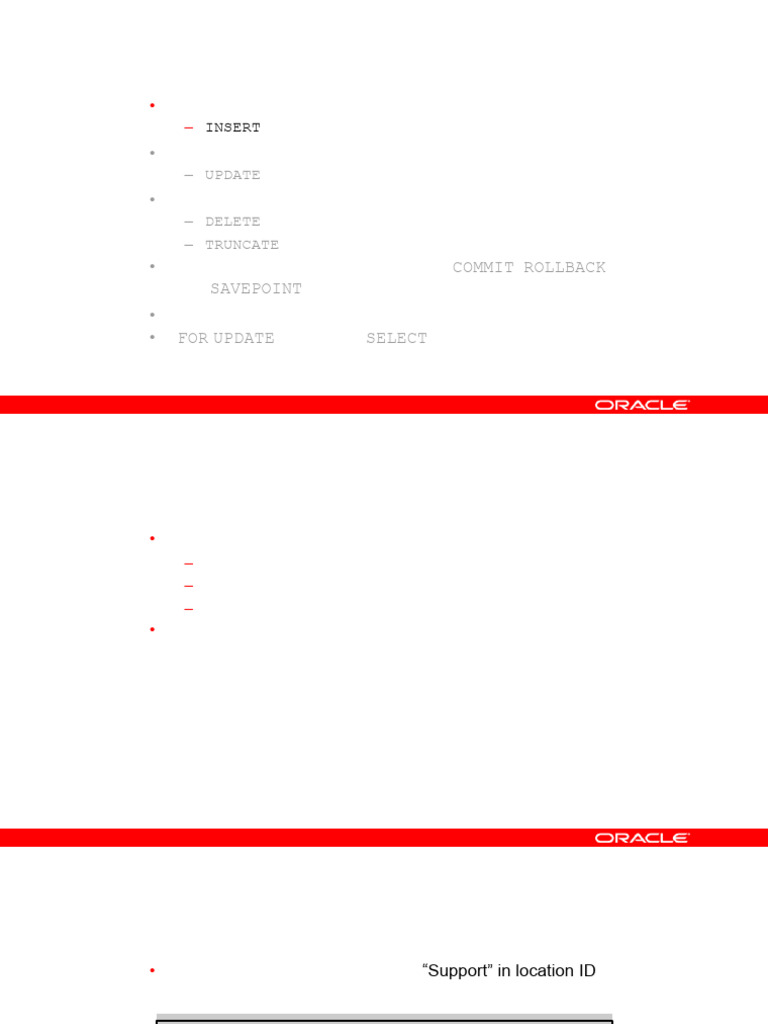 • 
- INSERT
• 
- UPDATE
• 
- DELETE
- TRUNCATE
• COMMIT ROLLBACK SAVEPOINT
• 
• FOR UPDATE SELECT

ORACLE

• 
- 
- 
- 
• 

ORACLE

• "Support" in location ID